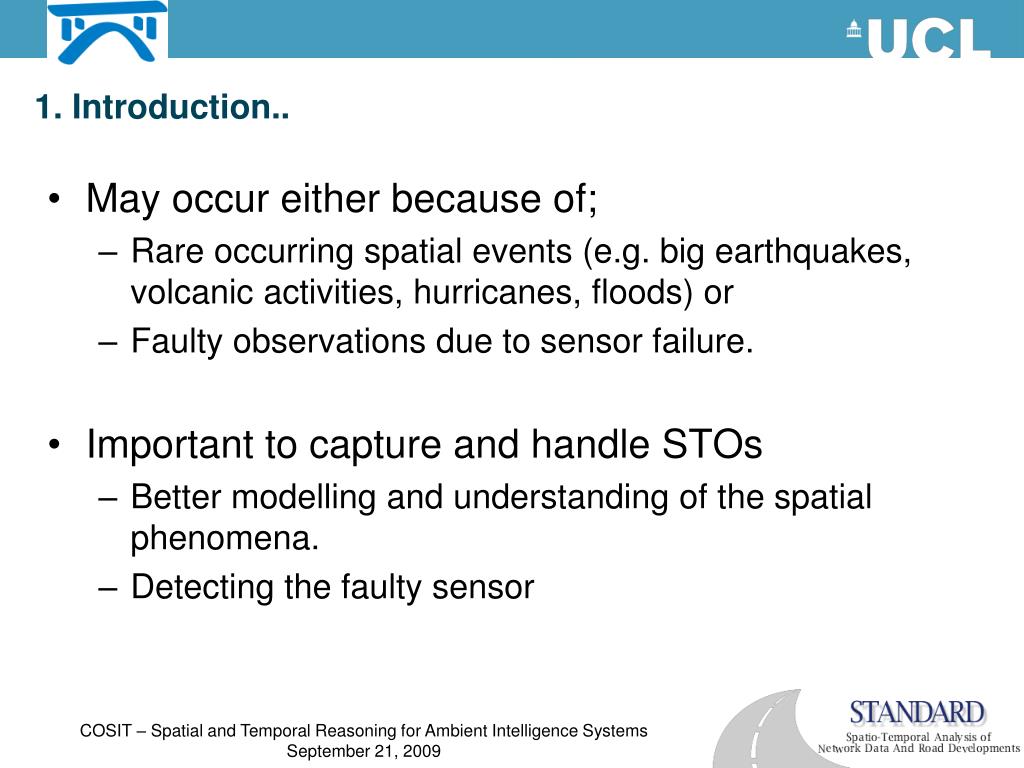 UCL

1. Introduction..

• May occur either because of;
– Rare occurring spatial events (e.g. big earthquakes, volcanic activities, hurricanes, floods) or
– Faulty observations due to sensor failure.

• Important to capture and handle STOs
– Better modelling and understanding of the spatial phenomena.
– Detecting the faulty sensor

COSIT – Spatial and Temporal Reasoning for Ambient Intelligence Systems
September 21, 2009

STANDARD
Spatio-Temporal Analysis of Network Data And Road Developments